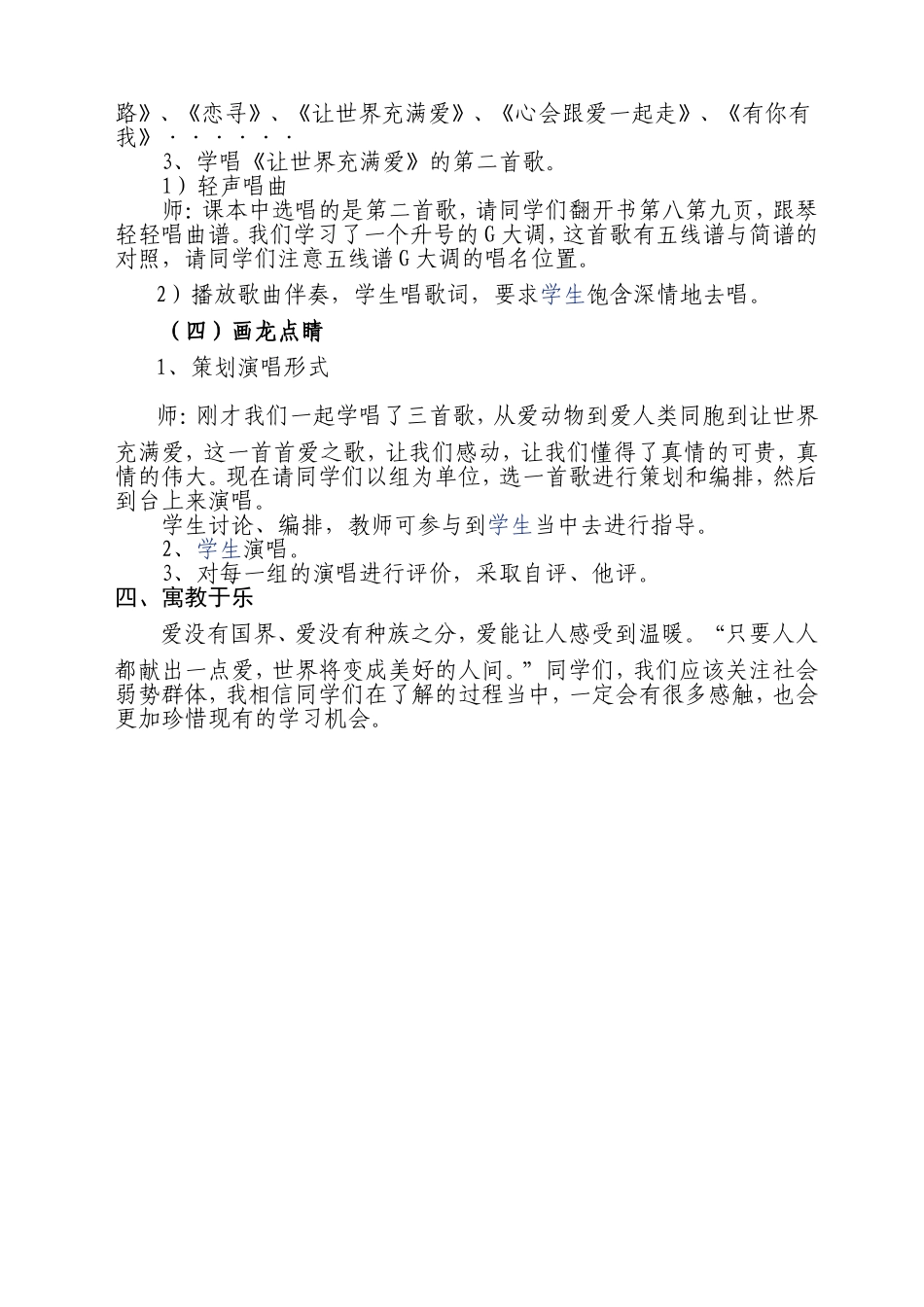 路》、《恋寻》、《让世界充满爱》、《心会跟爱一起走》、《有你有我》······

3、学唱《让世界充满爱》的第二首歌。

1）轻声唱曲

师：课本中选唱的是第二首歌，请同学们翻开书第八第九页，跟琴轻轻唱曲谱。我们学习了一个升号的G大调，这首歌有五线谱与简谱的对照，请同学们注意五线谱G大调的唱名位置。

2）播放歌曲伴奏，学生唱歌词，要求学生饱含深情地去唱。

（四）画龙点睛

1、策划演唱形式

师：刚才我们一起学唱了三首歌，从爱动物到爱人类同胞到让世界充满爱，这一首首爱之歌，让我们感动，让我们懂得了真情的可贵，真情的伟大。现在请同学们以组为单位，选一首歌进行策划和编排，然后到台上来演唱。

学生讨论、编排，教师可参与到学生当中去进行指导。

2、学生演唱。

3、对每一组的演唱进行评价，采取自评、他评。

四、寓教于乐

爱没有国界、爱没有种族之分，爱能让人感受到温暖。“只要人人都献出一点爱，世界将变成美好的人间。”同学们，我们应该关注社会弱势群体，我相信同学们在了解的过程当中，一定会有很多感触，也会更加珍惜现有的学习机会。